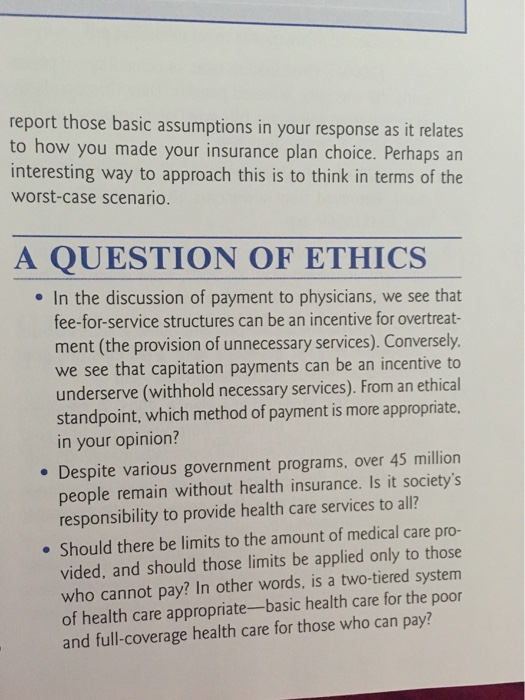 report those basic assumptions in your response as it relates to how you made your insurance plan choice. Perhaps an interesting way to approach this is to think in terms of the worst-case scenario.

A QUESTION OF ETHICS

• In the discussion of payment to physicians, we see that fee-for-service structures can be an incentive for overtreatment (the provision of unnecessary services). Conversely, we see that capitation payments can be an incentive to underserve (withhold necessary services). From an ethical standpoint, which method of payment is more appropriate, in your opinion?

• Despite various government programs, over 45 million people remain without health insurance. Is it society's responsibility to provide health care services to all?

• Should there be limits to the amount of medical care provided, and should those limits be applied only to those who cannot pay? In other words, is a two-tiered system of health care appropriate—basic health care for the poor and full-coverage health care for those who can pay?